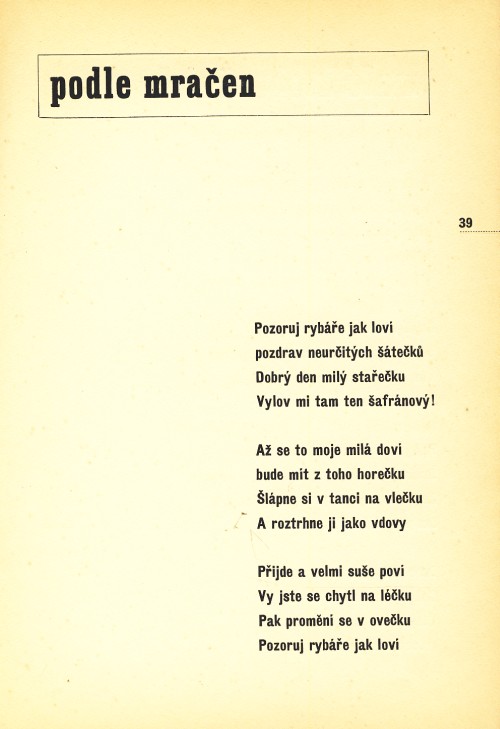 podle mračen

39

Pozoruj rybáře jak loví
pozdrav neurčitých šátečků
Dobrý den milý stařečku
Vylov mi tam ten šafránový!

Až se to moje milá doví
bude mít z toho horečku
Šlápne si v tanci na vlečku
A roztrhne ji jako vdovy

Přijde a velmi suše poví
Vy jste se chytl na léčku
Pak promění se v ovečku
Pozoruj rybáře jak loví